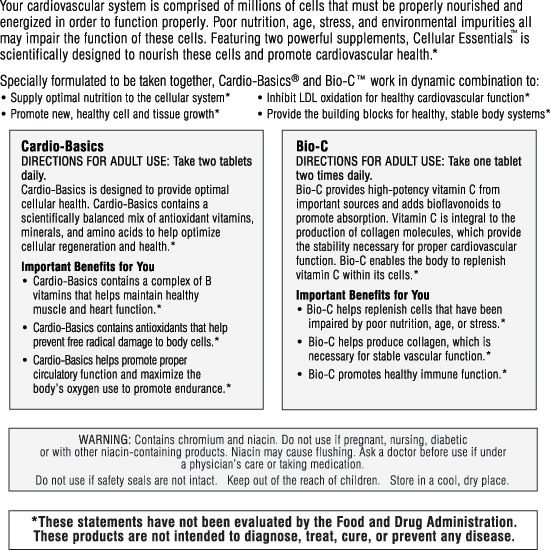 Your cardiovascular system is comprised of millions of cells that must be properly nourished and energized in order to function properly. Poor nutrition, age, stress, and environmental impurities all may impair the function of these cells. Featuring two powerful supplements, Cellular Essentials™ is scientifically designed to nourish these cells and promote cardiovascular health.*

Specially formulated to be taken together, Cardio-Basics® and Bio-C™ work in dynamic combination to:
• Supply optimal nutrition to the cellular system*
• Promote new, healthy cell and tissue growth*
• Inhibit LDL oxidation for healthy cardiovascular function*
• Provide the building blocks for healthy, stable body systems*

Cardio-Basics
DIRECTIONS FOR ADULT USE: Take two tablets daily.
Cardio-Basics is designed to provide optimal cellular health. Cardio-Basics contains a scientifically balanced mix of antioxidant vitamins, minerals, and amino acids to help optimize cellular regeneration and health.*

Important Benefits for You
• Cardio-Basics contains a complex of B vitamins that helps maintain healthy muscle and heart function.*
• Cardio-Basics contains antioxidants that help prevent free radical damage to body cells.*
• Cardio-Basics helps promote proper circulatory function and maximize the body's oxygen use to promote endurance.*

Bio-C
DIRECTIONS FOR ADULT USE: Take one tablet two times daily.
Bio-C provides high-potency vitamin C from important sources and adds bioflavonoids to promote absorption. Vitamin C is integral to the production of collagen molecules, which provide the stability necessary for proper cardiovascular function. Bio-C enables the body to replenish vitamin C within its cells.*

Important Benefits for You
• Bio-C helps replenish cells that have been impaired by poor nutrition, age, or stress.*
• Bio-C helps produce collagen, which is necessary for stable vascular function.*
• Bio-C promotes healthy immune function.*

WARNING: Contains chromium and niacin. Do not use if pregnant, nursing, diabetic or with other niacin-containing products. Niacin may cause flushing. Ask a doctor before use if under a physician's care or taking medication.
Do not use if safety seals are not intact. Keep out of the reach of children. Store in a cool, dry place.

*These statements have not been evaluated by the Food and Drug Administration. These products are not intended to diagnose, treat, cure, or prevent any disease.